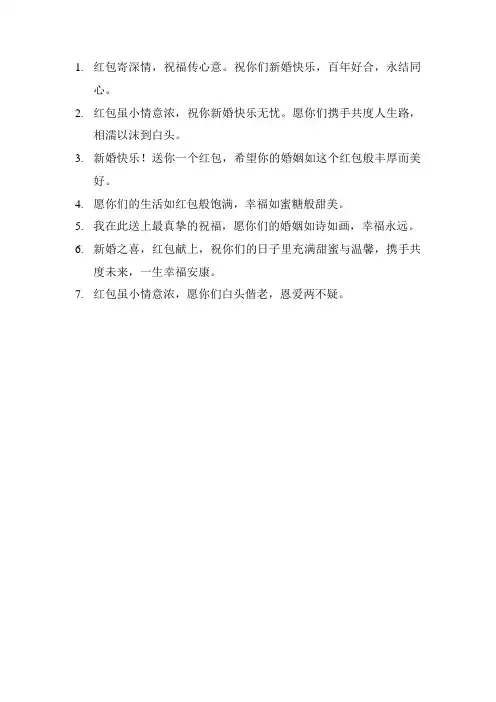 1. 红包寄深情，祝福传心意。祝你们新婚快乐，百年好合，永结同心。

2. 红包虽小情意浓，祝你新婚快乐无忧。愿你们携手共度人生路，相濡以沫到白头。

3. 新婚快乐！送你一个红包，希望你的婚姻如这个红包般丰厚而美好。

4. 愿你们的生活如红包般饱满，幸福如蜜糖般甜美。

5. 我在此送上最真挚的祝福，愿你们的婚姻如诗如画，幸福永远。

6. 新婚之喜，红包献上，祝你们的日子里充满甜蜜与温馨，携手共度未来，一生幸福安康。

7. 红包虽小情意浓，愿你们白头偕老，恩爱两不疑。